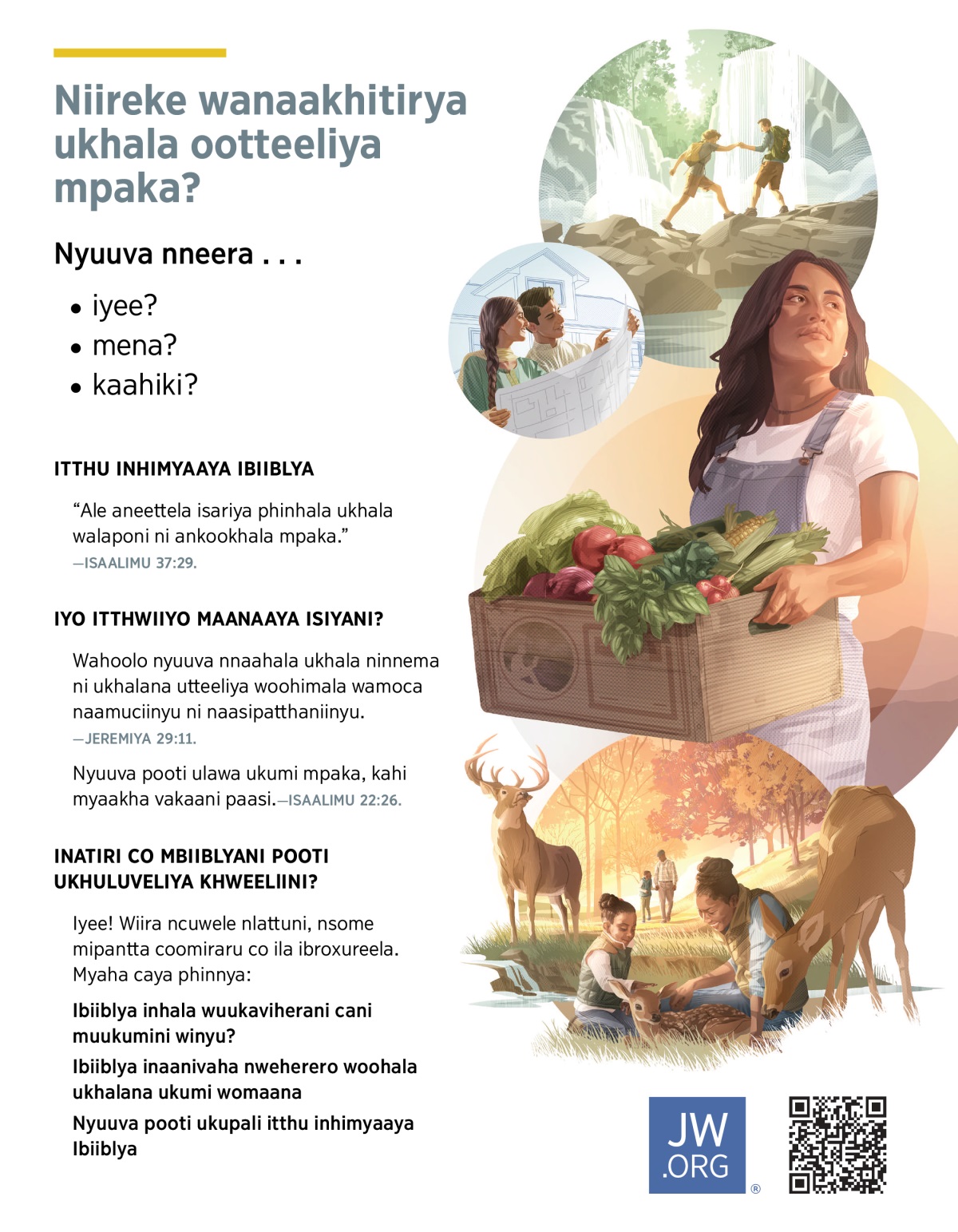 Niireke wanaakhitirya ukhala ootteeliya mpaka?

Nyuuva nneera . . .

• iyee?
• mena?
• kaahiki?

ITTHU INHIMYAAYA IBIIBLYA

"Ale aneettela isariya phinhala ukhala walaponi ni ankookhala mpaka."
—ISAALIMU 37:29.

IYO ITTHWIIYO MAANAAYA ISIYANI?

Wahoolo nyuuva nnaahala ukhala ninnema ni ukhalana utteeliya woohimala wamoca naamuciinyu ni naasipatthaniinyu.
—JEREMIYA 29:11.

Nyuuva pooti ulawa ukumi mpaka, kahi myaakha vakaani paasi.—ISAALIMU 22:26.

INATIRI CO MBIIBLYANI POOTI UKHULUVELIYA KHWEELIINI?

Iyee! Wiira ncuwele nlattuni, nsome mipantta coomiraru co ila ibroxureela. Myaha caya phinnya:

Ibiiblya inhala wuukaviherani cani muukumini winyu?

Ibiiblya inaanivaha nweherero woohala ukhalana ukumi womaana

Nyuuva pooti ukupali itthu inhimyaaya Ibiiblya

JW.ORG ®